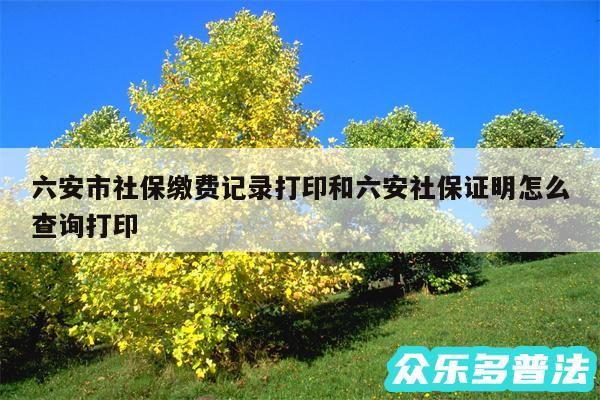 六安市社保缴费记录打印和六安社保证明怎么查询打印

众乐多普法